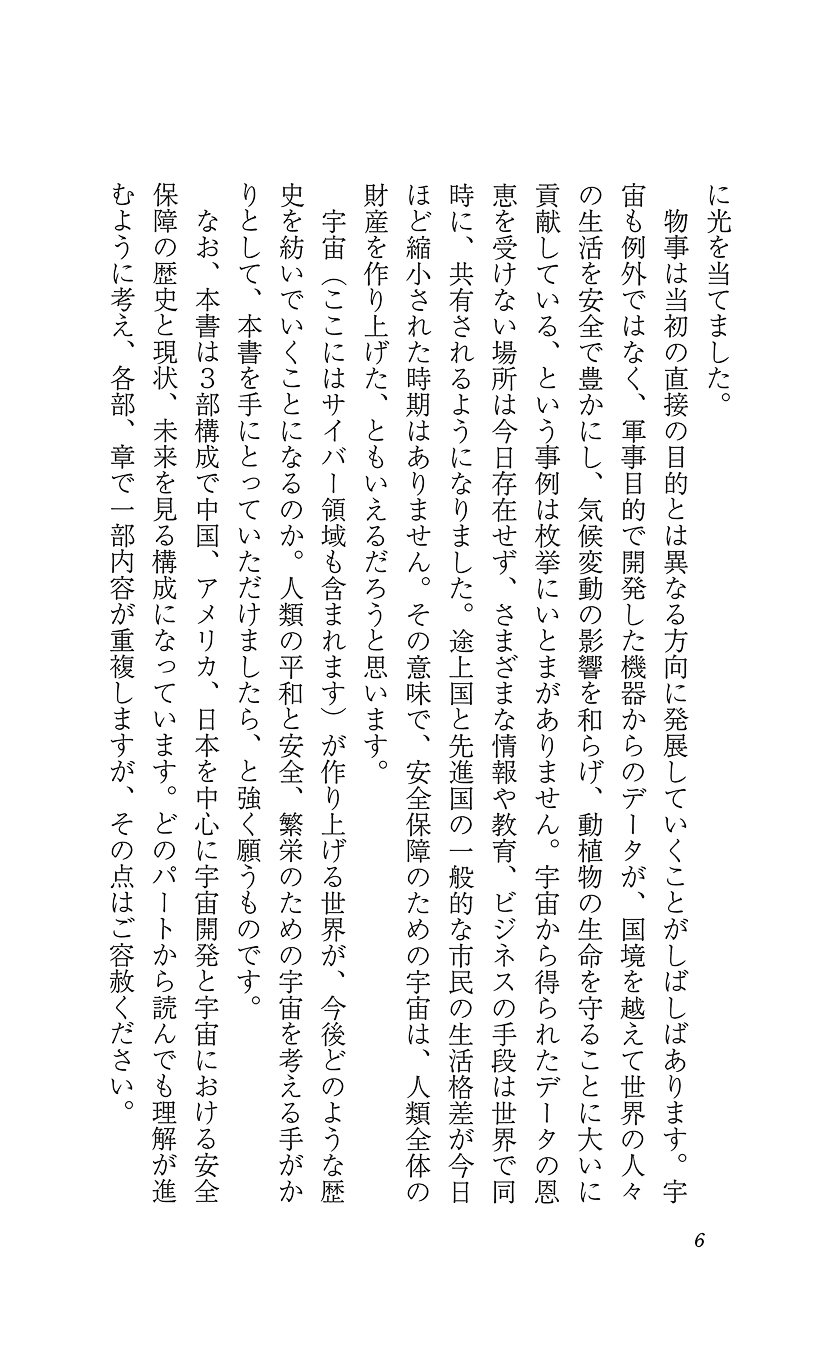 に光を当てました。

物事は当初の直接の目的とは異なる方向に発展していくことがしばしばあります。宇宙も例外ではなく、軍事目的で開発した機器からのデータが、国境を越えて世界の人々の生活を安全で豊かにし、気候変動の影響を和らげ、動植物の生命を守ることに大いに貢献している、という事例は枚挙にいとまがありません。宇宙から得られたデータの恩恵を受けない場所は今日存在せず、さまざまな情報や教育、ビジネスの手段は世界で同時に、共有されるようになりました。途上国と先進国の一般的な市民の生活格差が今日ほど縮小された時期はありません。その意味で、安全保障のための宇宙は、人類全体の財産を作り上げた、ともいえるだろうと思います。

宇宙（ここにはサイバー領域も含まれます）が作り上げる世界が、今後どのような歴史を紡いでいくことになるのか。人類の平和と安全、繁栄のための宇宙を考える手がかりとして、本書を手にとっていただけましたら、と強く願うものです。

なお、本書は3部構成で中国、アメリカ、日本を中心に宇宙開発と宇宙における安全保障の歴史と現状、未来を見る構成になっています。どのパートから読んでも理解が進むように考え、各部、章で一部内容が重複しますが、その点はご容赦ください。

6